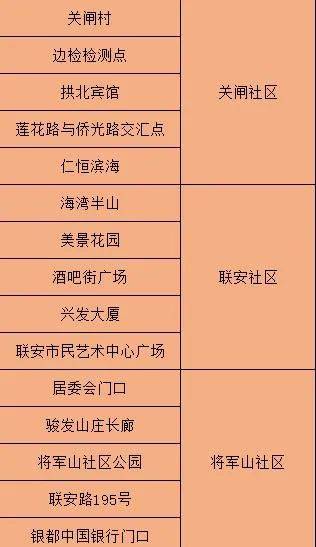 | | |
|---|---|
| 关闸村 | 关闸社区 |
| 边检检测点 | 关闸社区 |
| 拱北宾馆 | 关闸社区 |
| 莲花路与侨光路交汇点 | 关闸社区 |
| 仁恒滨海 | 关闸社区 |
| 海湾半山 | 联安社区 |
| 美景花园 | 联安社区 |
| 酒吧街广场 | 联安社区 |
| 兴发大厦 | 联安社区 |
| 联安市民艺术中心广场 | 联安社区 |
| 居委会门口 | 将军山社区 |
| 骏发山庄长廊 | 将军山社区 |
| 将军山社区公园 | 将军山社区 |
| 联安路195号 | 将军山社区 |
| 银都中国银行门口 | 将军山社区 |